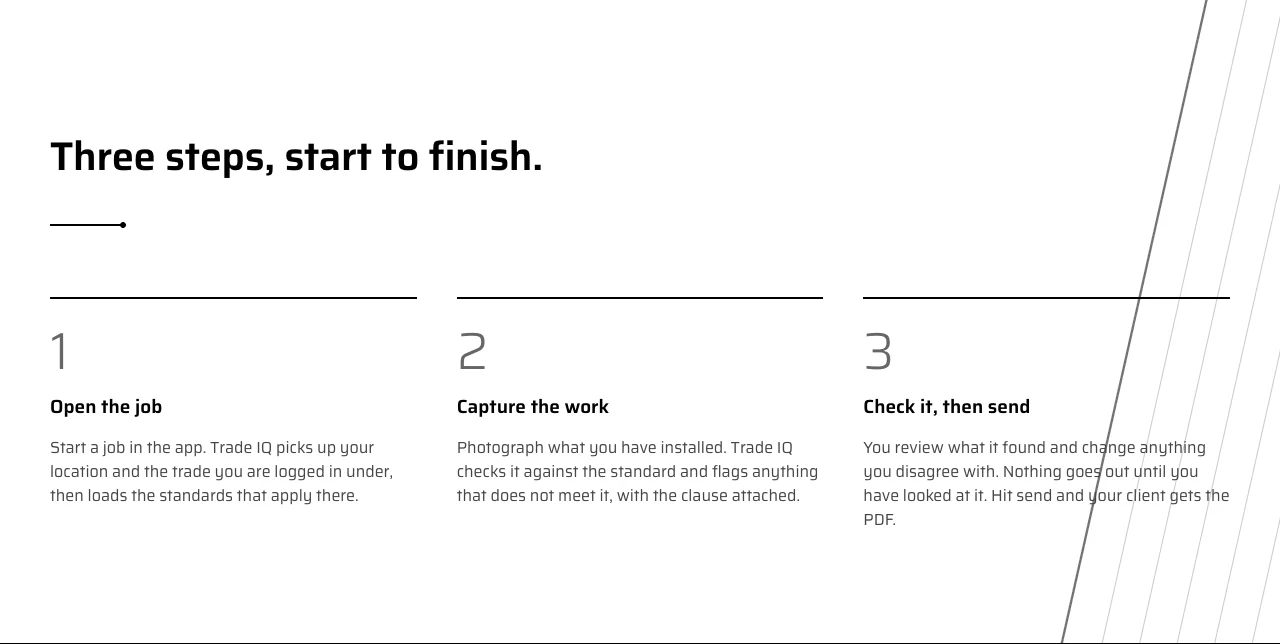 Three steps, start to finish.

1

Open the job

Start a job in the app. Trade IQ picks up your location and the trade you are logged in under, then loads the standards that apply there.

2

Capture the work

Photograph what you have installed. Trade IQ checks it against the standard and flags anything that does not meet it, with the clause attached.

3

Check it, then send

You review what it found and change anything you disagree with. Nothing goes out until you have looked at it. Hit send and your client gets the PDF.